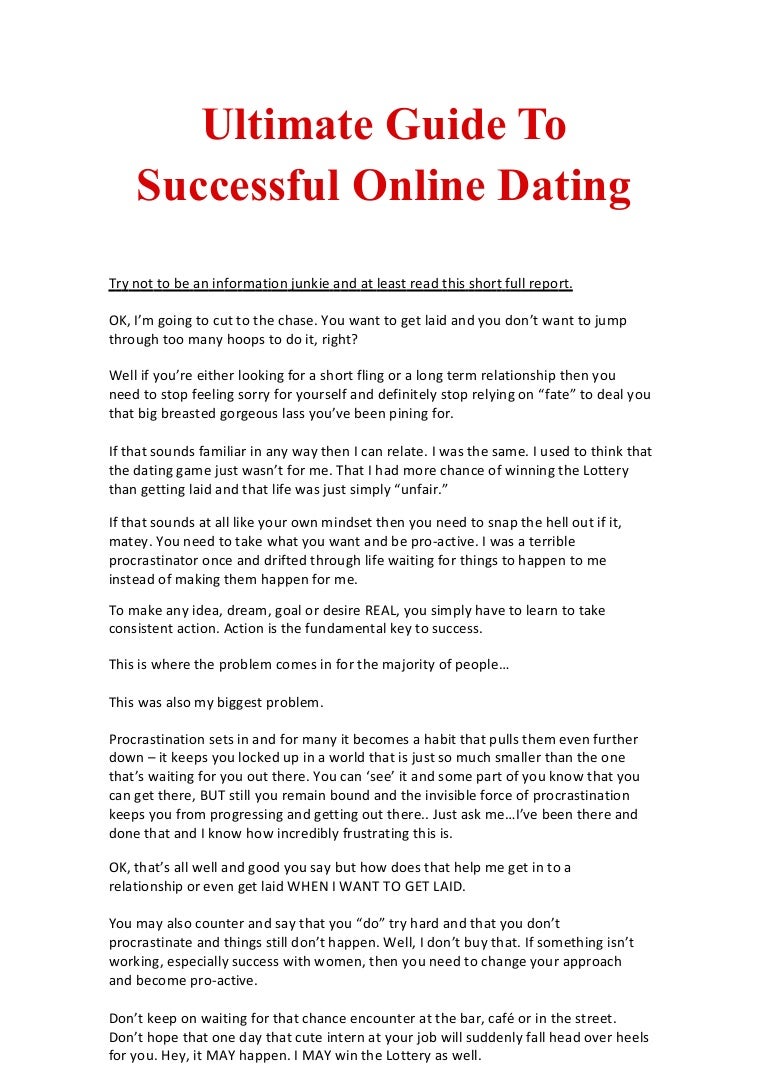 Ultimate Guide To
Successful Online Dating

Try not to be an information junkie and at least read this short full report.

OK, I'm going to cut to the chase. You want to get laid and you don't want to jump through too many hoops to do it, right?

Well if you're either looking for a short fling or a long term relationship then you need to stop feeling sorry for yourself and definitely stop relying on "fate" to deal you that big breasted gorgeous lass you've been pining for.

If that sounds familiar in any way then I can relate. I was the same. I used to think that the dating game just wasn't for me. That I had more chance of winning the Lottery than getting laid and that life was just simply "unfair."

If that sounds at all like your own mindset then you need to snap the hell out if it, matey. You need to take what you want and be pro-active. I was a terrible procrastinator once and drifted through life waiting for things to happen to me instead of making them happen for me.

To make any idea, dream, goal or desire REAL, you simply have to learn to take consistent action. Action is the fundamental key to success.

This is where the problem comes in for the majority of people…

This was also my biggest problem.

Procrastination sets in and for many it becomes a habit that pulls them even further down – it keeps you locked up in a world that is just so much smaller than the one that's waiting for you out there. You can 'see' it and some part of you know that you can get there, BUT still you remain bound and the invisible force of procrastination keeps you from progressing and getting out there.. Just ask me…I've been there and done that and I know how incredibly frustrating this is.

OK, that's all well and good you say but how does that help me get in to a relationship or even get laid WHEN I WANT TO GET LAID.

You may also counter and say that you "do" try hard and that you don't procrastinate and things still don't happen. Well, I don't buy that. If something isn't working, especially success with women, then you need to change your approach and become pro-active.

Don't keep on waiting for that chance encounter at the bar, café or in the street. Don't hope that one day that cute intern at your job will suddenly fall head over heels for you. Hey, it MAY happen. I MAY win the Lottery as well.